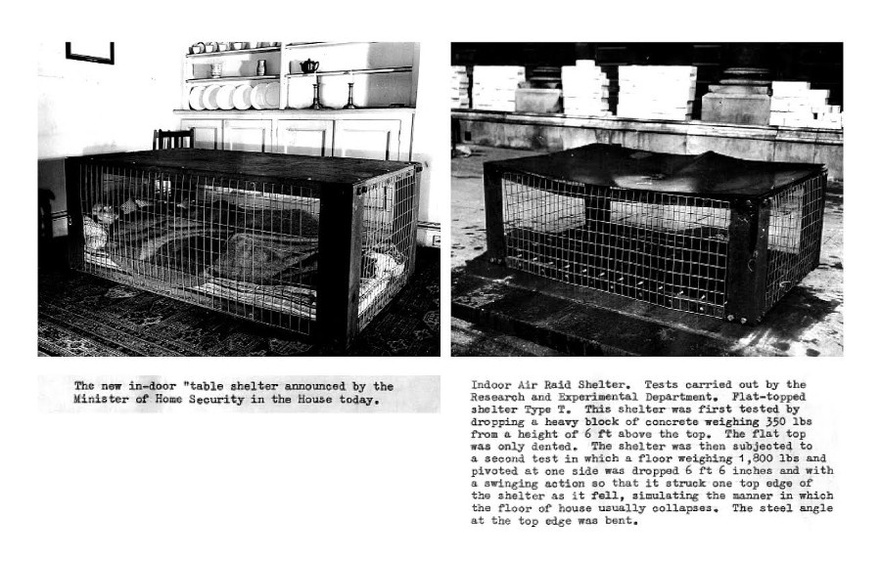 The new in-door "table shelter announced by the Minister of Home Security in the House today.

Indoor Air Raid Shelter. Tests carried out by the Research and Experimental Department. Flat-topped shelter Type T. This shelter was first tested by dropping a heavy block of concrete weighing 350 lbs from a height of 6 ft above the top. The flat top was only dented. The shelter was then subjected to a second test in which a floor weighing 1,800 lbs and pivoted at one side was dropped 6 ft 6 inches and with a swinging action so that it struck one top edge of the shelter as it fell, simulating the manner in which the floor of house usually collapses. The steel angle at the top edge was bent.